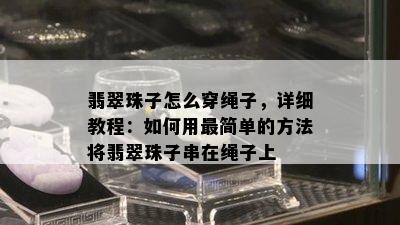 翡翠珠子怎么穿绳子，详细教程：如何用最简单的方法将翡翠珠子串在绳子上